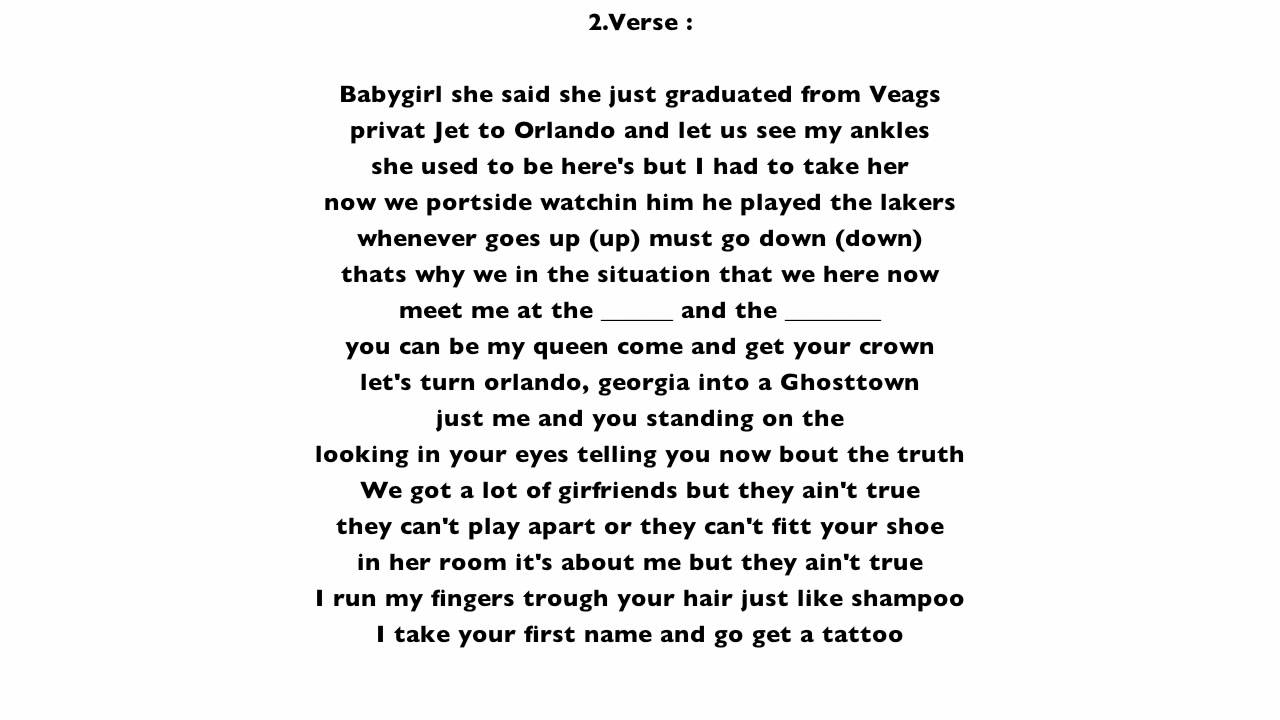 2.Verse :

Babygirl she said she just graduated from Veags
privat Jet to Orlando and let us see my ankles
she used to be here's but I had to take her
now we portside watchin him he played the lakers
whenever goes up (up) must go down (down)
thats why we in the situation that we here now
meet me at the ____ and the ____
you can be my queen come and get your crown
let's turn orlando, georgia into a Ghosttown
just me and you standing on the
looking in your eyes telling you now bout the truth
We got a lot of girfriends but they ain't true
they can't play apart or they can't fitt your shoe
in her room it's about me but they ain't true
I run my fingers trough your hair just like shampoo
I take your first name and go get a tattoo